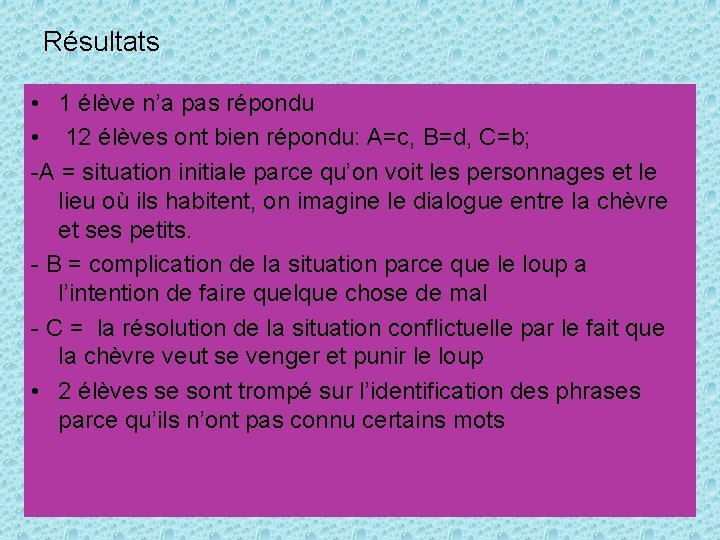 Résultats

• 1 élève n’a pas répondu
• 12 élèves ont bien répondu: A=c, B=d, C=b;
-A = situation initiale parce qu’on voit les personnages et le lieu où ils habitent, on imagine le dialogue entre la chèvre et ses petits.
- B = complication de la situation parce que le loup a l’intention de faire quelque chose de mal
- C = la résolution de la situation conflictuelle par le fait que la chèvre veut se venger et punir le loup
• 2 élèves se sont trompé sur l’identification des phrases parce qu’ils n’ont pas connu certains mots